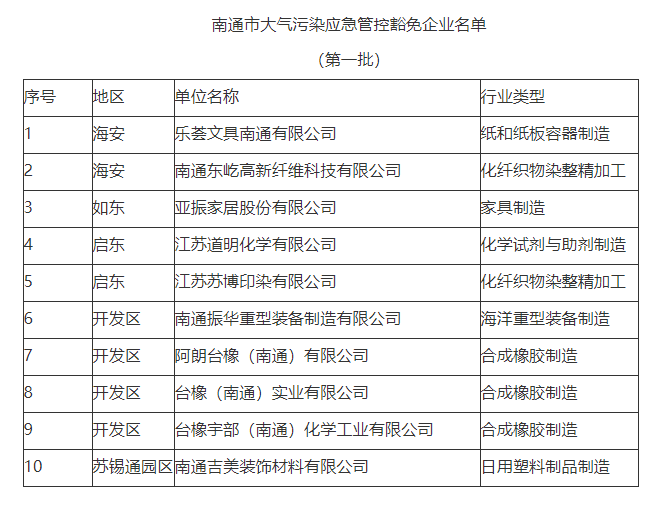 南通市大气污染应急管控豁免企业名单

（第一批）

| 序号 | 地区 | 单位名称 | 行业类型 |
|---|---|---|---|
| 1 | 海安 | 乐荟文具南通有限公司 | 纸和纸板容器制造 |
| 2 | 海安 | 南通东屹高新纤维科技有限公司 | 化纤织物染整精加工 |
| 3 | 如东 | 亚振家居股份有限公司 | 家具制造 |
| 4 | 启东 | 江苏道明化学有限公司 | 化学试剂与助剂制造 |
| 5 | 启东 | 江苏苏博印染有限公司 | 化纤织物染整精加工 |
| 6 | 开发区 | 南通振华重型装备制造有限公司 | 海洋重型装备制造 |
| 7 | 开发区 | 阿朗台橡（南通）有限公司 | 合成橡胶制造 |
| 8 | 开发区 | 台橡（南通）实业有限公司 | 合成橡胶制造 |
| 9 | 开发区 | 台橡宇部（南通）化学工业有限公司 | 合成橡胶制造 |
| 10 | 苏锡通园区 | 南通吉美装饰材料有限公司 | 日用塑料制品制造 |